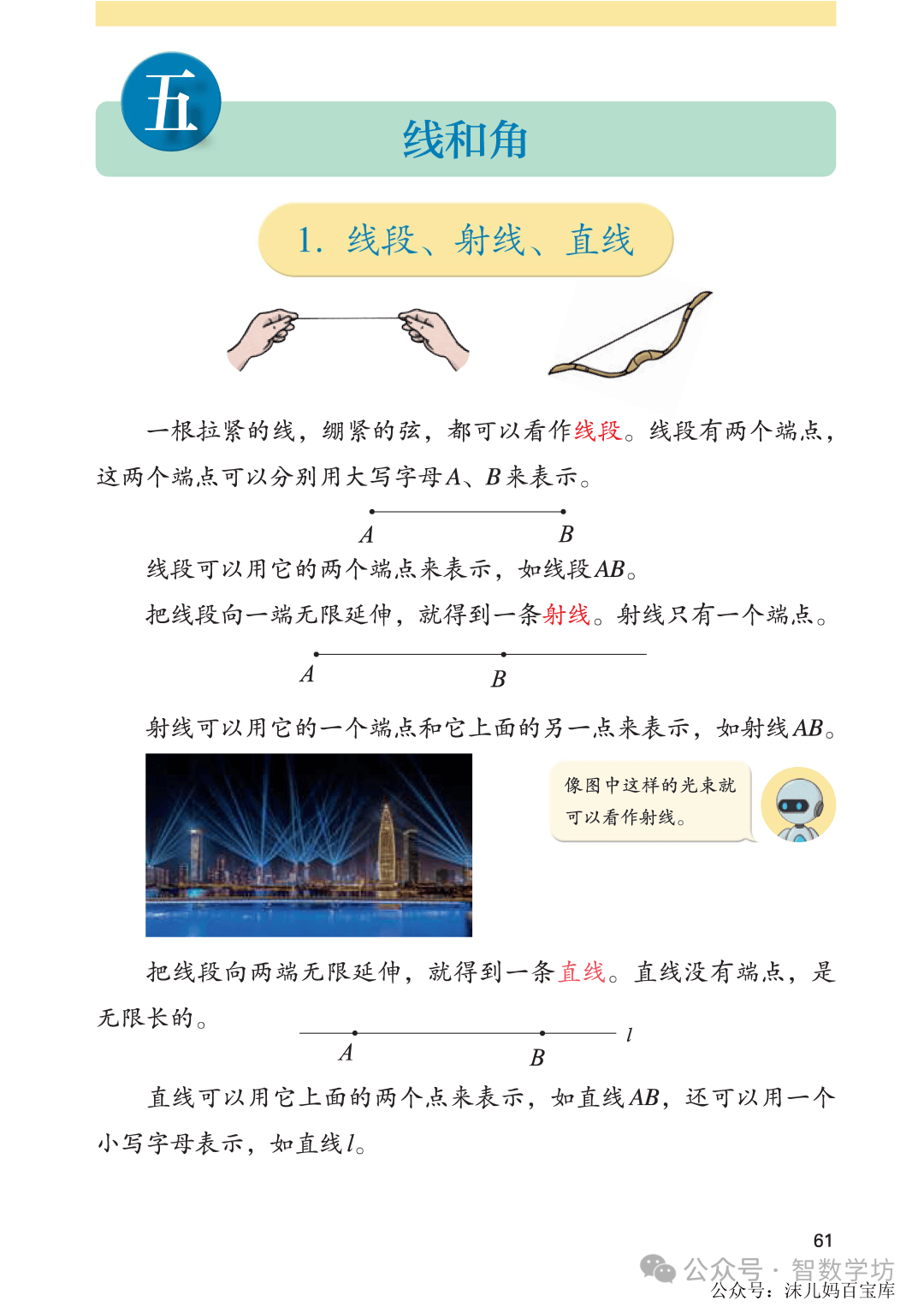 五

线和角

1. 线段、射线、直线

一根拉紧的线，绷紧的弦，都可以看作线段。线段有两个端点，这两个端点可以分别用大写字母$A$、$B$来表示。

$A$ $B$

线段可以用它的两个端点来表示，如线段$AB$。

把线段向一端无限延伸，就得到一条射线。射线只有一个端点。

$A$ $B$

射线可以用它的一个端点和它上面的另一点来表示，如射线$AB$。

像图中这样的光束就可以看作射线。

把线段向两端无限延伸，就得到一条直线。直线没有端点，是无限长的。

$A$ $B$ $l$

直线可以用它上面的两个点来表示，如直线$AB$，还可以用一个小写字母表示，如直线$l$。

61

公众号 · 智数学坊
公众号：沫儿妈百宝库